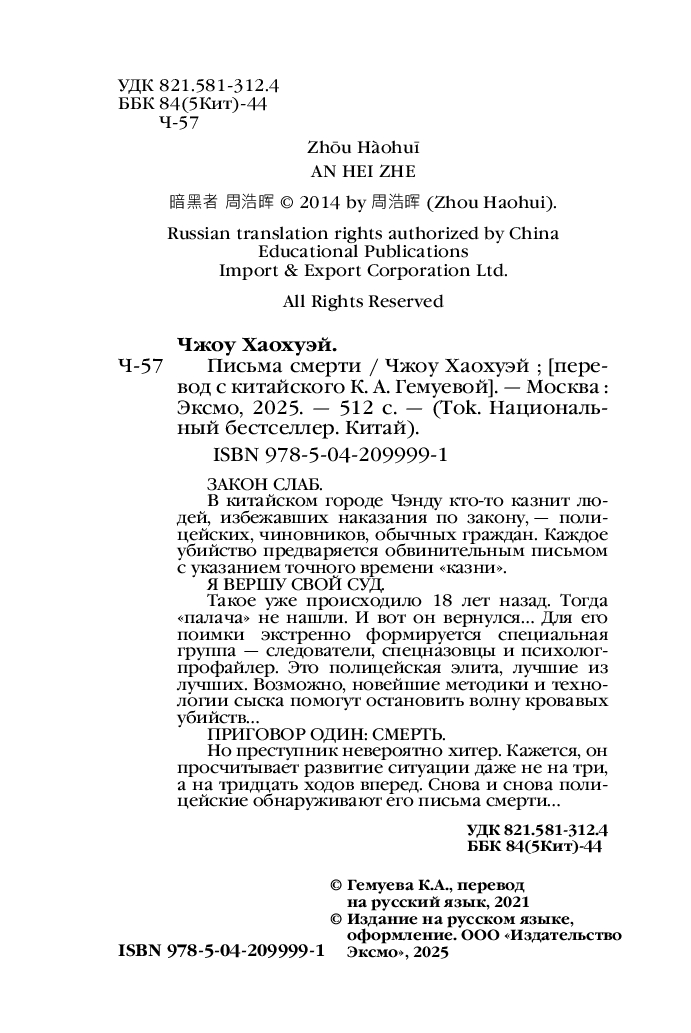 УДК 821.581-312.4
ББК 84(5Кит)-44
Ч-57

Zhōu Hàohuī
AN HEI ZHE

暗黑者 周浩晖 © 2014 by 周浩晖 (Zhou Haohui).

Russian translation rights authorized by China Educational Publications Import & Export Corporation Ltd.

All Rights Reserved

Чжоу Хаохуэй.
Ч-57 Письма смерти / Чжоу Хаохуэй ; [перевод с китайского К. А. Гемуевой]. — Москва : Эксмо, 2025. — 512 с. — (Tok. Национальный бестселлер. Китай).

ISBN 978-5-04-209999-1

ЗАКОН СЛАБ.
В китайском городе Чэнду кто-то казнит людей, избежавших наказания по закону, — полицейских, чиновников, обычных граждан. Каждое убийство предваряется обвинительным письмом с указанием точного времени «казни».
Я ВЕРШУ СВОЙ СУД.
Такое уже происходило 18 лет назад. Тогда «палача» не нашли. И вот он вернулся... Для его поимки экстренно формируется специальная группа — следователи, спецназовцы и психолог-профайлер. Это полицейская элита, лучшие из лучших. Возможно, новейшие методики и технологии сыска помогут остановить волну кровавых убийств...
ПРИГОВОР ОДИН: СМЕРТЬ.
Но преступник невероятно хитер. Кажется, он просчитывает развитие ситуации даже не на три, а на тридцать ходов вперед. Снова и снова полицейские обнаруживают его письма смерти...

УДК 821.581-312.4
ББК 84(5Кит)-44

© Гемуева К.А., перевод на русский язык, 2021
© Издание на русском языке, оформление. ООО «Издательство Эксмо», 2025

ISBN 978-5-04-209999-1